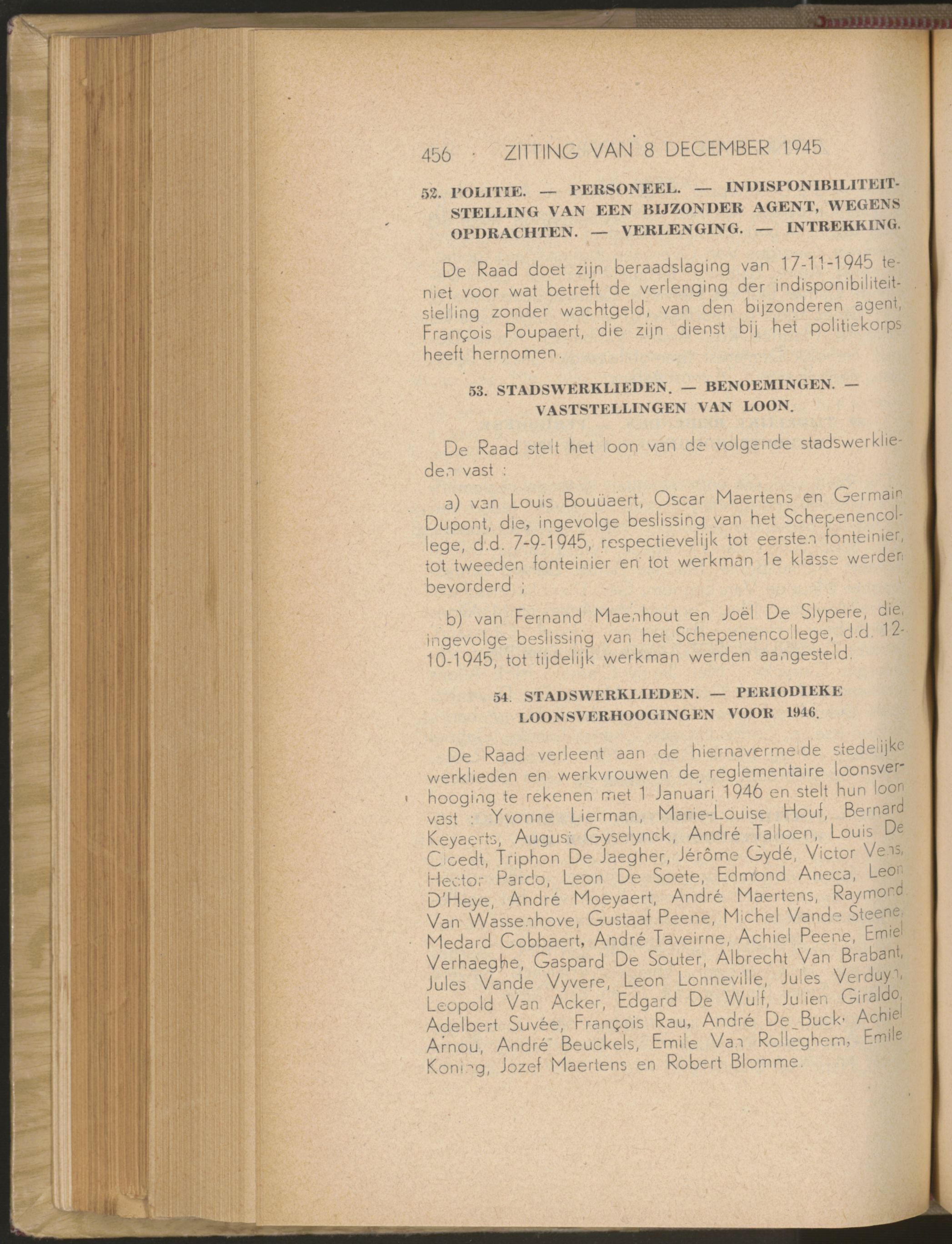 456 ZITTING VAN 8 DECEMBER 1945

52. POLITIE. — PERSONEEL. — INDISPONIBILITEITSTELLING VAN EEN BIJZONDER AGENT, WEGENS OPDRACHTEN. — VERLENGING. — INTREKKING.

De Raad doet zijn beraadslaging van 17-11-1945 teniet voor wat betreft de verlenging der indisponibiliteitstelling zonder wachtgeld, van den bijzonderen agent, François Poupaert, die zijn dienst bij het politiekorps heeft hernomen.

53. STADSWERKLIEDEN. — BENOEMINGEN. — VASTSTELLINGEN VAN LOON.

De Raad stelt het loon van de volgende stadswerklieden vast :

a) van Louis Bouüaert, Oscar Maertens en Germain Dupont, die, ingevolge beslissing van het Schepenencollege, d.d. 7-9-1945, respectievelijk tot eersten fonteinier, tot tweeden fonteinier en tot werkman 1e klasse werden bevorderd ;

b) van Fernand Maenhout en Joël De Slypere, die, ingevolge beslissing van het Schepenencollege, d.d. 12-10-1945, tot tijdelijk werkman werden aangesteld.

54. STADSWERKLIEDEN. — PERIODIEKE LOONSVERHOOGINGEN VOOR 1946.

De Raad verleent aan de hiernavermelde stedelijke werklieden en werkvrouwen de reglementaire loonsverhooging te rekenen met 1 Januari 1946 en stelt hun loon vast : Yvonne Lierman, Marie-Louise Houf, Bernard Keyaerts, August Gyselynck, André Talloen, Louis De Cloedt, Triphon De Jaegher, Jérôme Gydé, Victor Vens, Hector Pardo, Leon De Soete, Edmond Aneca, Leon D'Heye, André Moeyaert, André Maertens, Raymond Van Wassenhove, Gustaaf Peene, Michel Vande Steene, Medard Cobbaert, André Taveirne, Achiel Peene, Emiel Verhaeghe, Gaspard De Souter, Albrecht Van Brabant, Jules Vande Vyvere, Leon Lonneville, Jules Verduyn, Leopold Van Acker, Edgard De Wulf, Julien Giraldo, Adelbert Suvée, François Rau, André De Buck, Achiel Arnou, André Beuckels, Emile Van Rolleghem, Emile Koning, Jozef Maertens en Robert Blomme.